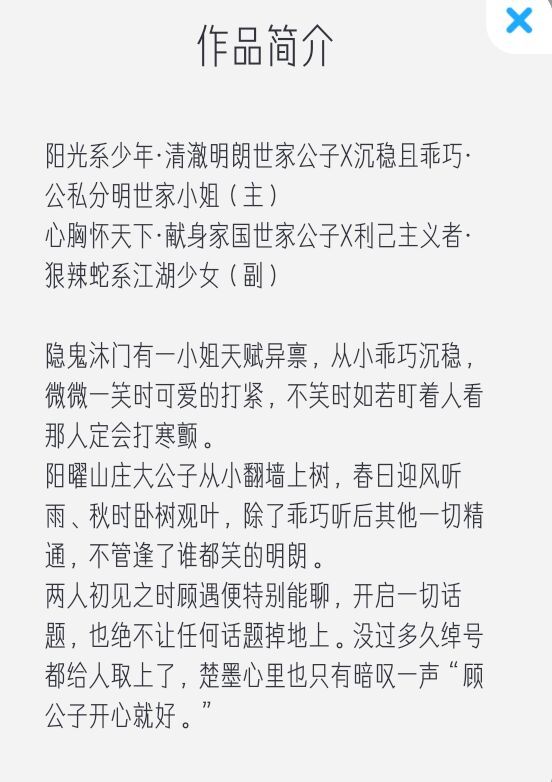 作品简介

阳光系少年·清澈明朗世家公子X沉稳且乖巧·公私分明世家小姐（主）
心胸怀天下·献身家国世家公子X利己主义者·狠辣蛇系江湖少女（副）

隐鬼沐门有一小姐天赋异禀，从小乖巧沉稳，微微一笑时可爱的打紧，不笑时如若盯着人看那人定会打寒颤。
阳曜山庄大公子从小翻墙上树，春日迎风听雨、秋时卧树观叶，除了乖巧听后其他一切精通，不管逢了谁都笑的明朗。
两人初见之时顾遇便特别能聊，开启一切话题，也绝不让任何话题掉地上。没过多久绰号都给人取上了，楚墨心里也只有暗叹一声“顾公子开心就好。”